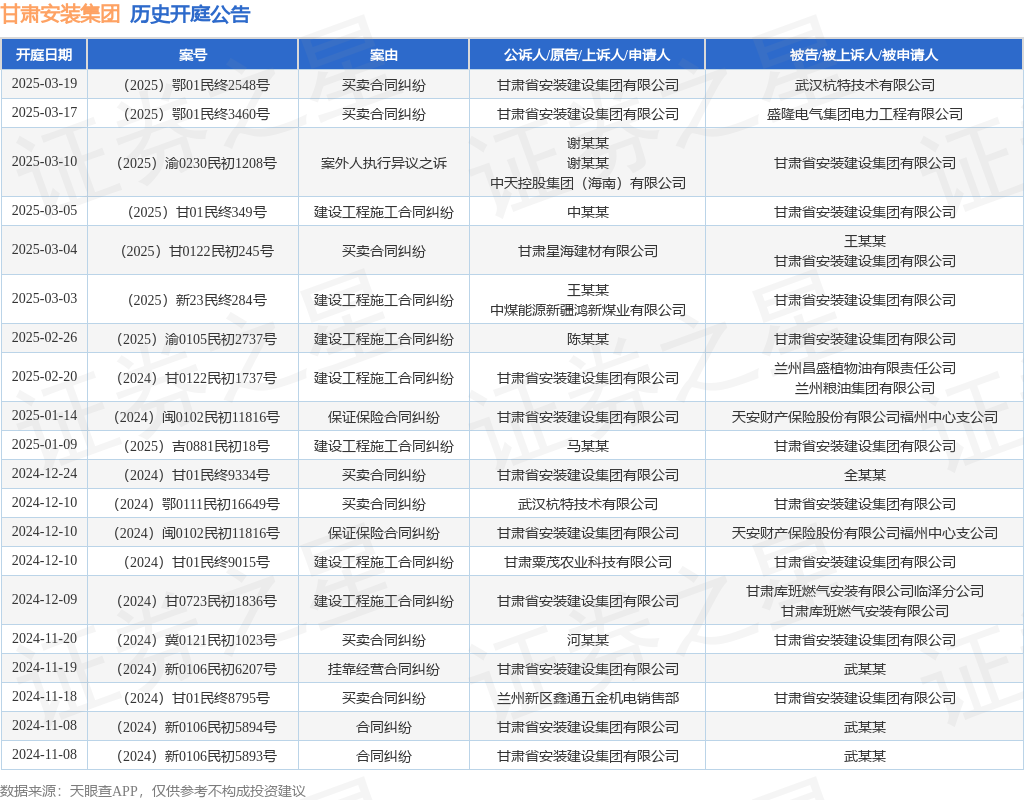 甘肃安装集团 历史开庭公告

| 开庭日期 | 案号 | 案由 | 公诉人/原告/上诉人/申请人 | 被告/被上诉人/被申请人 |
|---|---|---|---|---|
| 2025-03-19 | （2025）鄂01民终2548号 | 买卖合同纠纷 | 甘肃省安装建设集团有限公司 | 武汉杭特技术有限公司 |
| 2025-03-17 | （2025）鄂01民终3460号 | 买卖合同纠纷 | 甘肃省安装建设集团有限公司 | 盛隆电气集团电力工程有限公司 |
| 2025-03-10 | （2025）渝0230民初1208号 | 案外人执行异议之诉 | 谢某某 谢某某 中天控股集团（海南）有限公司 | 甘肃省安装建设集团有限公司 |
| 2025-03-05 | （2025）甘01民终349号 | 建设工程施工合同纠纷 | 中某某 | 甘肃省安装建设集团有限公司 |
| 2025-03-04 | （2025）甘0122民初245号 | 买卖合同纠纷 | 甘肃星海建材有限公司 | 王某某 甘肃省安装建设集团有限公司 |
| 2025-03-03 | （2025）新23民终284号 | 建设工程施工合同纠纷 | 王某某 中煤能源新疆鸿新煤业有限公司 | 甘肃省安装建设集团有限公司 |
| 2025-02-26 | （2025）渝0105民初2737号 | 建设工程施工合同纠纷 | 陈某某 | 甘肃省安装建设集团有限公司 |
| 2025-02-20 | （2024）甘0122民初1737号 | 建设工程施工合同纠纷 | 甘肃省安装建设集团有限公司 | 兰州昌盛植物油有限责任公司 兰州粮油集团有限公司 |
| 2025-01-14 | （2024）闽0102民初11816号 | 保证保险合同纠纷 | 甘肃省安装建设集团有限公司 | 天安财产保险股份有限公司福州中心支公司 |
| 2025-01-09 | （2025）吉0881民初18号 | 建设工程施工合同纠纷 | 马某某 | 甘肃省安装建设集团有限公司 |
| 2024-12-24 | （2024）甘01民终9334号 | 买卖合同纠纷 | 甘肃省安装建设集团有限公司 | 全某某 |
| 2024-12-10 | （2024）鄂0111民初16649号 | 买卖合同纠纷 | 武汉杭特技术有限公司 | 甘肃省安装建设集团有限公司 |
| 2024-12-10 | （2024）闽0102民初11816号 | 保证保险合同纠纷 | 甘肃省安装建设集团有限公司 | 天安财产保险股份有限公司福州中心支公司 |
| 2024-12-10 | （2024）甘01民终9015号 | 建设工程施工合同纠纷 | 甘肃粟茂农业科技有限公司 | 甘肃省安装建设集团有限公司 |
| 2024-12-09 | （2024）甘0723民初1836号 | 建设工程施工合同纠纷 | 甘肃省安装建设集团有限公司 | 甘肃库班燃气安装有限公司临泽分公司 甘肃库班燃气安装有限公司 |
| 2024-11-20 | （2024）冀0121民初1023号 | 买卖合同纠纷 | 河某某 | 甘肃省安装建设集团有限公司 |
| 2024-11-19 | （2024）新0106民初6207号 | 挂靠经营合同纠纷 | 甘肃省安装建设集团有限公司 | 武某某 |
| 2024-11-18 | （2024）甘01民终8795号 | 买卖合同纠纷 | 兰州新区鑫通五金机电销售部 | 甘肃省安装建设集团有限公司 |
| 2024-11-08 | （2024）新0106民初5894号 | 合同纠纷 | 甘肃省安装建设集团有限公司 | 武某某 |
| 2024-11-08 | （2024）新0106民初5893号 | 合同纠纷 | 甘肃省安装建设集团有限公司 | 武某某 |

数据来源：天眼查APP，仅供参考不构成投资建议